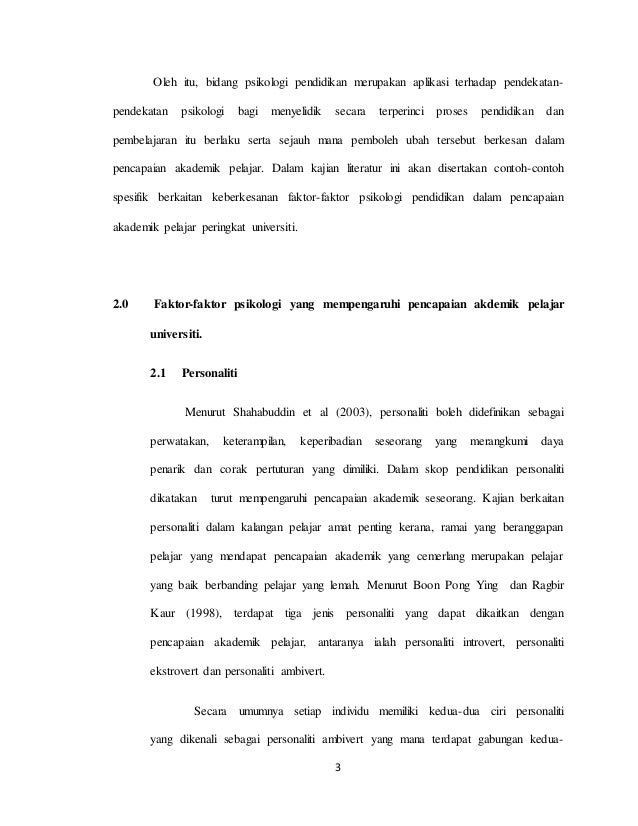 Oleh itu, bidang psikologi pendidikan merupakan aplikasi terhadap pendekatan-pendekatan psikologi bagi menyelidik secara terperinci proses pendidikan dan pembelajaran itu berlaku serta sejauh mana pemboleh ubah tersebut berkesan dalam pencapaian akademik pelajar. Dalam kajian literatur ini akan disertakan contoh-contoh spesifik berkaitan keberkesanan faktor-faktor psikologi pendidikan dalam pencapaian akademik pelajar peringkat universiti.

2.0 Faktor-faktor psikologi yang mempengaruhi pencapaian akdemik pelajar universiti.

2.1 Personaliti

Menurut Shahabuddin et al (2003), personaliti boleh didefinikan sebagai perwatakan, keterampilan, keperibadian seseorang yang merangkumi daya penarik dan corak pertuturan yang dimiliki. Dalam skop pendidikan personaliti dikatakan turut mempengaruhi pencapaian akademik seseorang. Kajian berkaitan personaliti dalam kalangan pelajar amat penting kerana, ramai yang beranggapan pelajar yang mendapat pencapaian akademik yang cemerlang merupakan pelajar yang baik berbanding pelajar yang lemah. Menurut Boon Pong Ying dan Ragbir Kaur (1998), terdapat tiga jenis personaliti yang dapat dikaitkan dengan pencapaian akademik pelajar, antaranya ialah personaliti introvert, personaliti ekstrovert dan personaliti ambivert.

Secara umumnya setiap individu memiliki kedua-dua ciri personaliti yang dikenali sebagai personaliti ambivert yang mana terdapat gabungan kedua-

3